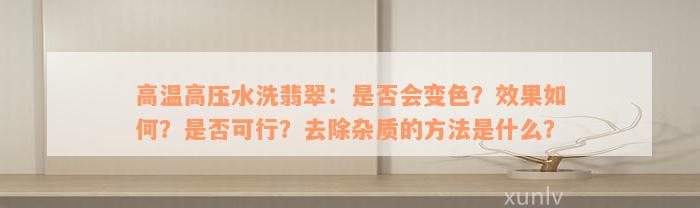 高温高压水洗翡翠：是否会变色？效果如何？是否可行？去除杂质的方法是什么？

xunlv